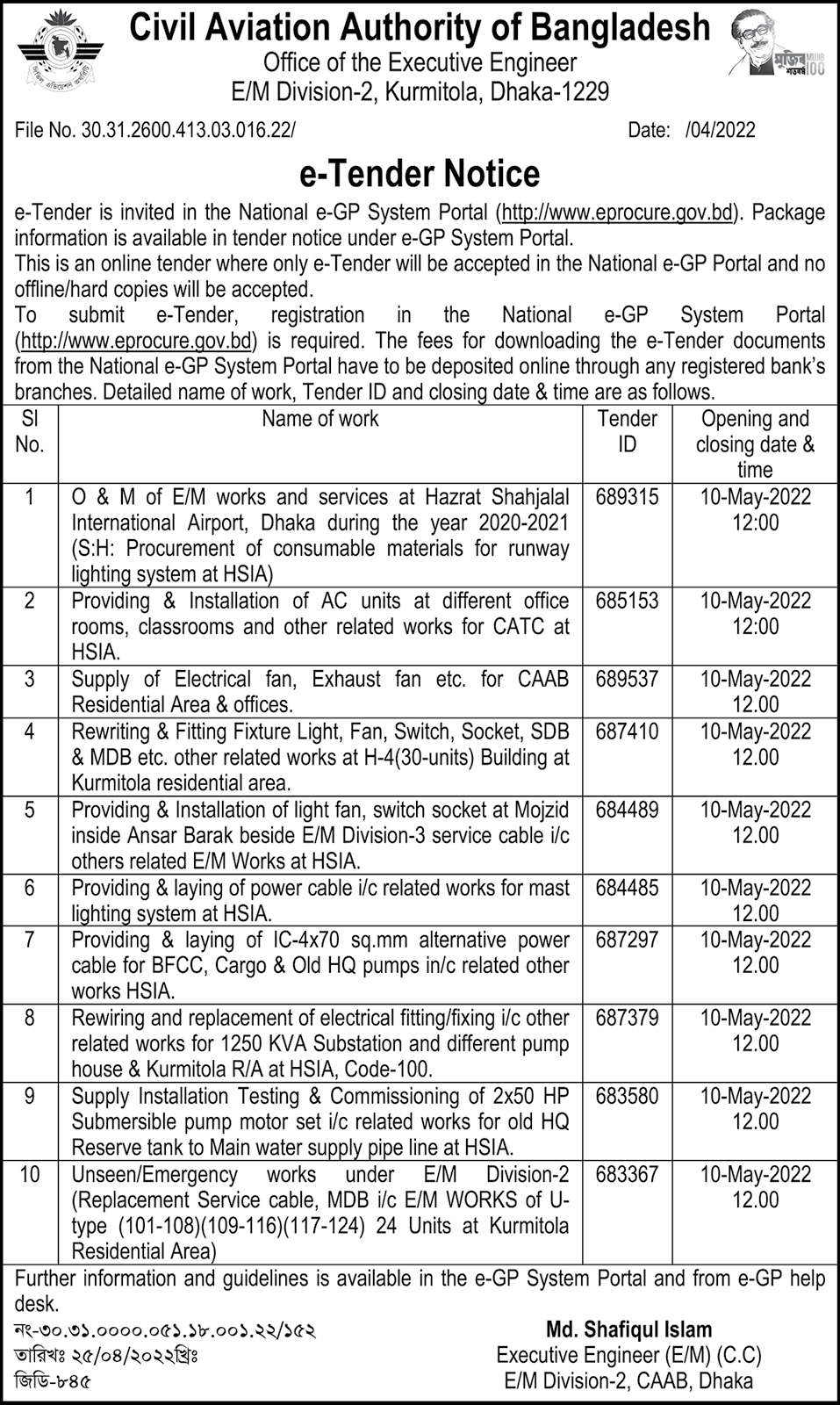 Civil Aviation Authority of Bangladesh
Office of the Executive Engineer
E/M Division-2, Kurmitola, Dhaka-1229

মুজিব শতবর্ষ MUJIB 100

File No. 30.31.2600.413.03.016.22/ Date: /04/2022

e-Tender Notice

e-Tender is invited in the National e-GP System Portal (http://www.eprocure.gov.bd). Package information is available in tender notice under e-GP System Portal.
This is an online tender where only e-Tender will be accepted in the National e-GP Portal and no offline/hard copies will be accepted.
To submit e-Tender, registration in the National e-GP System Portal (http://www.eprocure.gov.bd) is required. The fees for downloading the e-Tender documents from the National e-GP System Portal have to be deposited online through any registered bank's branches. Detailed name of work, Tender ID and closing date & time are as follows.

| Sl No. | Name of work | Tender ID | Opening and closing date & time |
|---|---|---|---|
| 1 | O & M of E/M works and services at Hazrat Shahjalal International Airport, Dhaka during the year 2020-2021 (S:H: Procurement of consumable materials for runway lighting system at HSIA) | 689315 | 10-May-2022 12:00 |
| 2 | Providing & Installation of AC units at different office rooms, classrooms and other related works for CATC at HSIA. | 685153 | 10-May-2022 12:00 |
| 3 | Supply of Electrical fan, Exhaust fan etc. for CAAB Residential Area & offices. | 689537 | 10-May-2022 12.00 |
| 4 | Rewriting & Fitting Fixture Light, Fan, Switch, Socket, SDB & MDB etc. other related works at H-4(30-units) Building at Kurmitola residential area. | 687410 | 10-May-2022 12.00 |
| 5 | Providing & Installation of light fan, switch socket at Mojzid inside Ansar Barak beside E/M Division-3 service cable i/c others related E/M Works at HSIA. | 684489 | 10-May-2022 12.00 |
| 6 | Providing & laying of power cable i/c related works for mast lighting system at HSIA. | 684485 | 10-May-2022 12.00 |
| 7 | Providing & laying of IC-4x70 sq.mm alternative power cable for BFCC, Cargo & Old HQ pumps in/c related other works HSIA. | 687297 | 10-May-2022 12.00 |
| 8 | Rewiring and replacement of electrical fitting/fixing i/c other related works for 1250 KVA Substation and different pump house & Kurmitola R/A at HSIA, Code-100. | 687379 | 10-May-2022 12.00 |
| 9 | Supply Installation Testing & Commissioning of 2x50 HP Submersible pump motor set i/c related works for old HQ Reserve tank to Main water supply pipe line at HSIA. | 683580 | 10-May-2022 12.00 |
| 10 | Unseen/Emergency works under E/M Division-2 (Replacement Service cable, MDB i/c E/M WORKS of U-type (101-108)(109-116)(117-124) 24 Units at Kurmitola Residential Area) | 683367 | 10-May-2022 12.00 |

Further information and guidelines is available in the e-GP System Portal and from e-GP help desk.

নং-৩০.৩১.০০০০.০৫১.১৮.০০১.২২/১৫২
তারিখঃ ২৫/০৪/২০২২খ্রিঃ
জিডি-৮৪৫

Md. Shafiqul Islam
Executive Engineer (E/M) (C.C)
E/M Division-2, CAAB, Dhaka